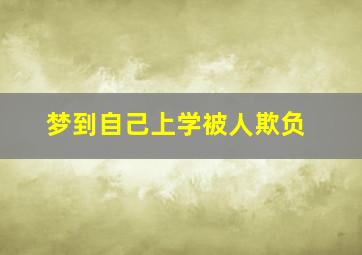 梦到自己上学被人欺负